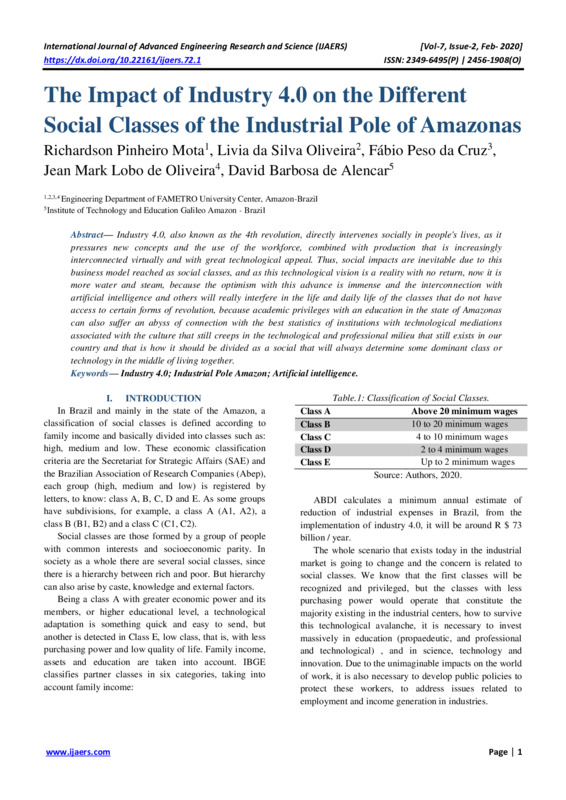 International Journal of Advanced Engineering Research and Science (IJAERS) [Vol-7, Issue-2, Feb- 2020]
https://dx.doi.org/10.22161/ijaers.72.1 ISSN: 2349-6495(P) | 2456-1908(O)

The Impact of Industry 4.0 on the Different Social Classes of the Industrial Pole of Amazonas

Richardson Pinheiro Mota$^1$, Livia da Silva Oliveira$^2$, Fábio Peso da Cruz$^3$, Jean Mark Lobo de Oliveira$^4$, David Barbosa de Alencar$^5$

$^{1,2,3,4}$Engineering Department of FAMETRO University Center, Amazon-Brazil
$^5$Institute of Technology and Education Galileo Amazon - Brazil

Abstract— Industry 4.0, also known as the 4th revolution, directly intervenes socially in people's lives, as it pressures new concepts and the use of the workforce, combined with production that is increasingly interconnected virtually and with great technological appeal. Thus, social impacts are inevitable due to this business model reached as social classes, and as this technological vision is a reality with no return, now it is more water and steam, because the optimism with this advance is immense and the interconnection with artificial intelligence and others will really interfere in the life and daily life of the classes that do not have access to certain forms of revolution, because academic privileges with an education in the state of Amazonas can also suffer an abyss of connection with the best statistics of institutions with technological mediations associated with the culture that still creeps in the technological and professional milieu that still exists in our country and that is how it should be divided as a social that will always determine some dominant class or technology in the middle of living together.

Keywords— Industry 4.0; Industrial Pole Amazon; Artificial intelligence.

I. INTRODUCTION

In Brazil and mainly in the state of the Amazon, a classification of social classes is defined according to family income and basically divided into classes such as: high, medium and low. These economic classification criteria are the Secretariat for Strategic Affairs (SAE) and the Brazilian Association of Research Companies (Abep), each group (high, medium and low) is registered by letters, to know: class A, B, C, D and E. As some groups have subdivisions, for example, a class A (A1, A2), a class B (B1, B2) and a class C (C1, C2).

Social classes are those formed by a group of people with common interests and socioeconomic parity. In society as a whole there are several social classes, since there is a hierarchy between rich and poor. But hierarchy can also arise by caste, knowledge and external factors.

Being a class A with greater economic power and its members, or higher educational level, a technological adaptation is something quick and easy to send, but another is detected in Class E, low class, that is, with less purchasing power and low quality of life. Family income, assets and education are taken into account. IBGE classifies partner classes in six categories, taking into account family income:

Table.1: Classification of Social Classes.

| Class A | Above 20 minimum wages |
|---|---|
| Class B | 10 to 20 minimum wages |
| Class C | 4 to 10 minimum wages |
| Class D | 2 to 4 minimum wages |
| Class E | Up to 2 minimum wages |

Source: Authors, 2020.

ABDI calculates a minimum annual estimate of reduction of industrial expenses in Brazil, from the implementation of industry 4.0, it will be around R $ 73 billion / year.

The whole scenario that exists today in the industrial market is going to change and the concern is related to social classes. We know that the first classes will be recognized and privileged, but the classes with less purchasing power would operate that constitute the majority existing in the industrial centers, how to survive this technological avalanche, it is necessary to invest massively in education (propaedeutic, and professional and technological) , and in science, technology and innovation. Due to the unimaginable impacts on the world of work, it is also necessary to develop public policies to protect these workers, to address issues related to employment and income generation in industries.

www.ijaers.com Page | 1